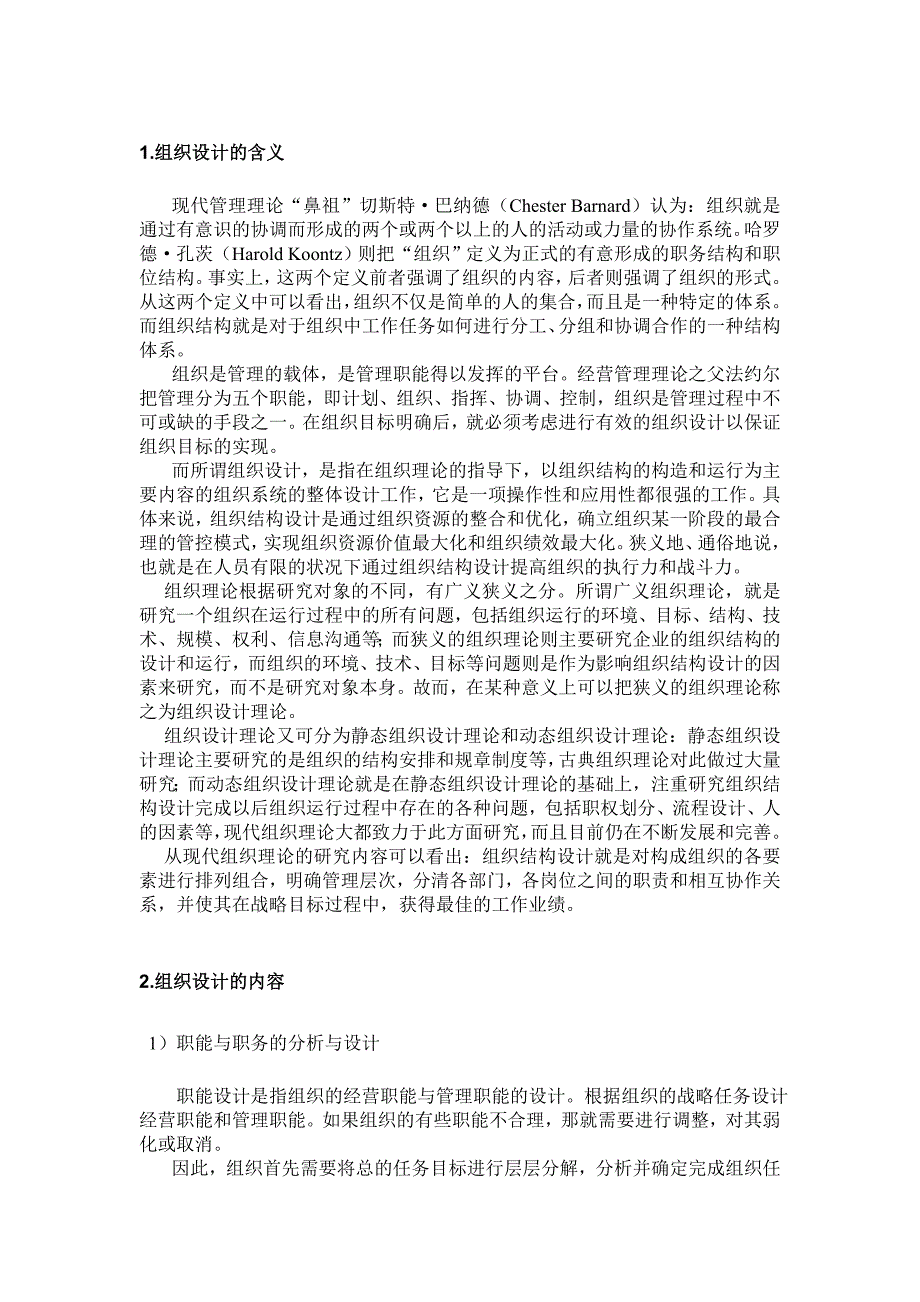 1.组织设计的含义

现代管理理论“鼻祖”切斯特·巴纳德（Chester Barnard）认为：组织就是通过有意识的协调而形成的两个或两个以上的人的活动或力量的协作系统。哈罗德·孔茨（Harold Koontz）则把“组织”定义为正式的有意形成的职务结构和职位结构。事实上，这两个定义前者强调了组织的内容，后者则强调了组织的形式。从这两个定义中可以看出，组织不仅是简单的人的集合，而且是一种特定的体系。而组织结构就是对于组织中工作任务如何进行分工、分组和协调合作的一种结构体系。

组织是管理的载体，是管理职能得以发挥的平台。经营管理理论之父法约尔把管理分为五个职能，即计划、组织、指挥、协调、控制，组织是管理过程中不可或缺的手段之一。在组织目标明确后，就必须考虑进行有效的组织设计以保证组织目标的实现。

而所谓组织设计，是指在组织理论的指导下，以组织结构的构造和运行为主要内容的组织系统的整体设计工作，它是一项操作性和应用性都很强的工作。具体来说，组织结构设计是通过组织资源的整合和优化，确立组织某一阶段的最合理的管控模式，实现组织资源价值最大化和组织绩效最大化。狭义地、通俗地说，也就是在人员有限的状况下通过组织结构设计提高组织的执行力和战斗力。

组织理论根据研究对象的不同，有广义狭义之分。所谓广义组织理论，就是研究一个组织在运行过程中的所有问题，包括组织运行的环境、目标、结构、技术、规模、权利、信息沟通等；而狭义的组织理论则主要研究企业的组织结构的设计和运行，而组织的环境、技术、目标等问题则是作为影响组织结构设计的因素来研究，而不是研究对象本身。故而，在某种意义上可以把狭义的组织理论称之为组织设计理论。

组织设计理论又可分为静态组织设计理论和动态组织设计理论：静态组织设计理论主要研究的是组织的结构安排和规章制度等，古典组织理论对此做过大量研究；而动态组织设计理论就是在静态组织设计理论的基础上，注重研究组织结构设计完成以后组织运行过程中存在的各种问题，包括职权划分、流程设计、人的因素等，现代组织理论大都致力于此方面研究，而且目前仍在不断发展和完善。

从现代组织理论的研究内容可以看出：组织结构设计就是对构成组织的各要素进行排列组合，明确管理层次，分清各部门，各岗位之间的职责和相互协作关系，并使其在战略目标过程中，获得最佳的工作业绩。

2.组织设计的内容

1）职能与职务的分析与设计

职能设计是指组织的经营职能与管理职能的设计。根据组织的战略任务设计经营职能和管理职能。如果组织的有些职能不合理，那就需要进行调整，对其弱化或取消。

因此，组织首先需要将总的任务目标进行层层分解，分析并确定完成组织任